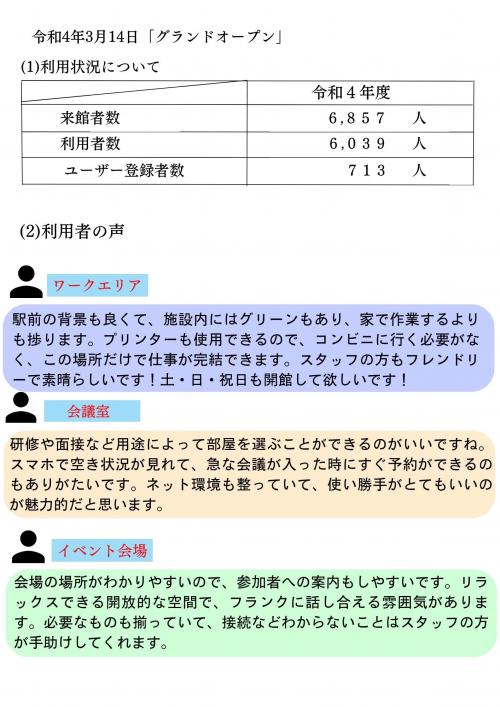 令和4年3月14日「グランドオープン」

(1)利用状況について

| | 令和４年度 |
|---|---|
| 来館者数 | 6,857　人 |
| 利用者数 | 6,039　人 |
| ユーザー登録者数 | 713　人 |

(2)利用者の声

ワークエリア

駅前の背景も良くて、施設内にはグリーンもあり、家で作業するよりも捗ります。プリンターも使用できるので、コンビニに行く必要がなく、この場所だけで仕事が完結できます。スタッフの方もフレンドリーで素晴らしいです！土・日・祝日も開館して欲しいです！

会議室

研修や面接など用途によって部屋を選ぶことができるのがいいですね。スマホで空き状況が見れて、急な会議が入った時にすぐ予約ができるのもありがたいです。ネット環境も整っていて、使い勝手がとてもいいのが魅力的だと思います。

イベント会場

会場の場所がわかりやすいので、参加者への案内もしやすいです。リラックスできる開放的な空間で、フランクに話し合える雰囲気があります。必要なものも揃っていて、接続などわからないことはスタッフの方が手助けしてくれます。